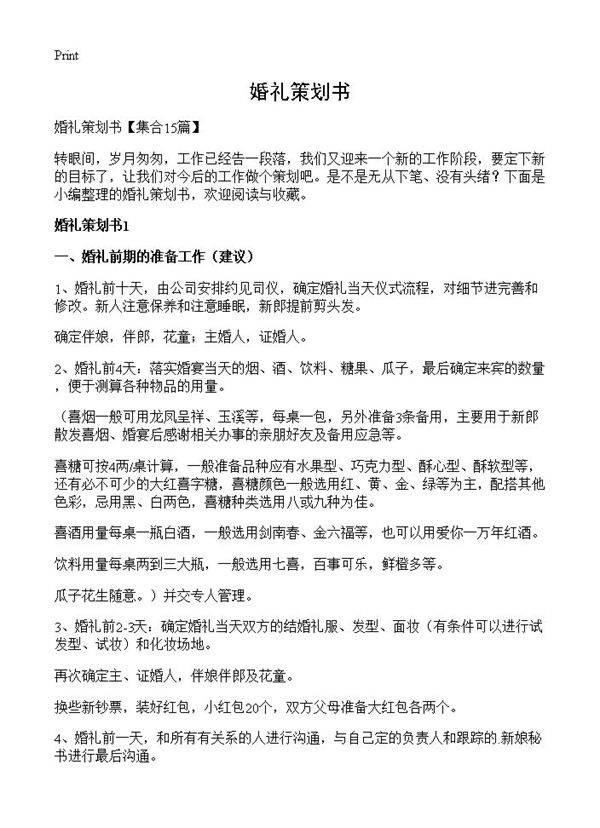 Print

婚礼策划书

婚礼策划书【集合15篇】

转眼间，岁月匆匆，工作已经告一段落，我们又迎来一个新的工作阶段，要定下新的目标了，让我们对今后的工作做个策划吧。是不是无从下笔、没有头绪？下面是小编整理的婚礼策划书，欢迎阅读与收藏。

婚礼策划书1

一、婚礼前期的准备工作（建议）

1、婚礼前十天，由公司安排约见司仪，确定婚礼当天仪式流程，对细节进完善和修改。新人注意保养和注意睡眠，新郎提前剪头发。

确定伴娘，伴郎，花童；主婚人，证婚人。

2、婚礼前4天：落实婚宴当天的烟、酒、饮料、糖果、瓜子，最后确定来宾的数量，便于测算各种物品的用量。

（喜烟一般可用龙凤呈祥、玉溪等，每桌一包，另外准备3条备用，主要用于新郎散发喜烟、婚宴后感谢相关办事的亲朋好友及备用应急等。

喜糖可按4两/桌计算，一般准备品种应有水果型、巧克力型、酥心型、酥软型等，还有必不可少的大红喜字糖，喜糖颜色一般选用红、黄、金、绿等为主，配搭其他色彩，忌用黑、白两色，喜糖种类选用八或九种为佳。

喜酒用量每桌一瓶白酒，一般选用剑南春、金六福等，也可以用爱你一万年红酒。

饮料用量每桌两到三大瓶，一般选用七喜，百事可乐，鲜橙多等。

瓜子花生随意。）并交专人管理。

3、婚礼前2-3天：确定婚礼当天双方的结婚礼服、发型、面妆（有条件可以进行试发型、试妆）和化妆场地。

再次确定主、证婚人，伴娘伴郎及花童。

换些新钞票，装好红包，小红包20个，双方父母准备大红包各两个。

4、婚礼前一天，和所有有关系的人进行沟通，与自己定的负责人和跟踪的.新娘秘书进行最后沟通。